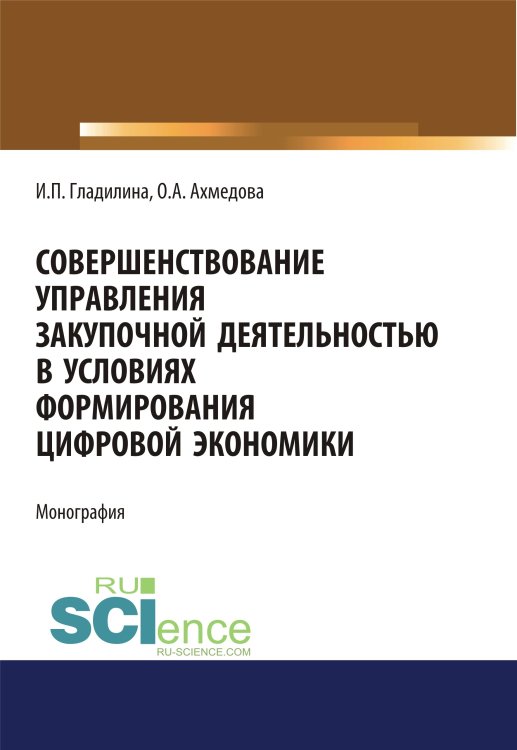 И.П. Гладилина, О.А. Ахмедова

СОВЕРШЕНСТВОВАНИЕ УПРАВЛЕНИЯ ЗАКУПОЧНОЙ ДЕЯТЕЛЬНОСТЬЮ В УСЛОВИЯХ ФОРМИРОВАНИЯ ЦИФРОВОЙ ЭКОНОМИКИ

Монография

RU SCIence
RU-SCIENCE.COM